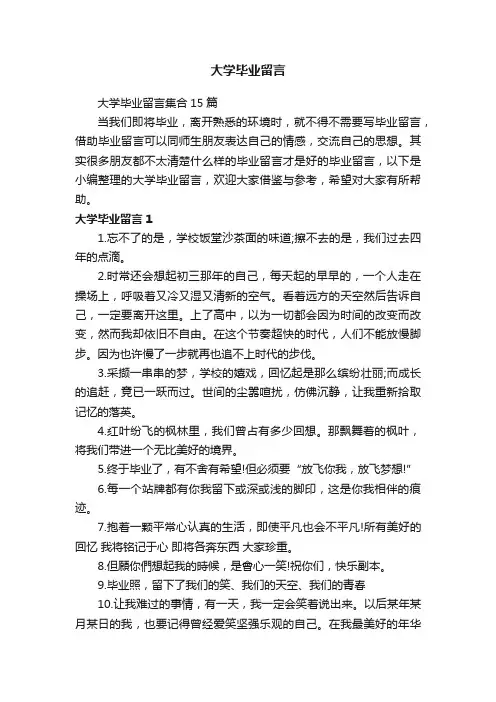 大学毕业留言

大学毕业留言集合 15 篇

当我们即将毕业，离开熟悉的环境时，就不得不需要写毕业留言，借助毕业留言可以同师生朋友表达自己的情感，交流自己的思想。其实很多朋友都不太清楚什么样的毕业留言才是好的毕业留言，以下是小编整理的大学毕业留言，欢迎大家借鉴与参考，希望对大家有所帮助。

大学毕业留言 1

1.忘不了的是，学校饭堂沙茶面的味道;擦不去的是，我们过去四年的点滴。

2.时常还会想起初三那年的自己，每天起的早早的，一个人走在操场上，呼吸着又冷又湿又清新的空气。看着远方的天空然后告诉自己，一定要离开这里。上了高中，以为一切都会因为时间的改变而改变，然而我却依旧不自由。在这个节奏超快的时代，人们不能放慢脚步。因为也许慢了一步就再也追不上时代的步伐。

3.采撷一串串的梦，学校的嬉戏，回忆起是那么缤纷壮丽;而成长的追赶，竟已一跃而过。世间的尘嚣喧扰，仿佛沉静，让我重新拾取记忆的落英。

4.红叶纷飞的枫林里，我们曾占有多少回想。那飘舞着的枫叶，将我们带进一个无比美好的境界。

5.终于毕业了，有不舍有希望!但必须要“放飞你我，放飞梦想!”

6.每一个站牌都有你我留下或深或浅的脚印，这是你我相伴的痕迹。

7.抱着一颗平常心认真的生活，即使平凡也会不平凡!所有美好的回忆 我将铭记于心 即将各奔东西 大家珍重。

8.但願你們想起我的時候，是會心一笑!祝你们，快乐副本。

9.毕业照，留下了我们的笑、我们的天空、我们的青春

10.让我难过的事情，有一天，我一定会笑着说出来。以后某年某月某日的我，也要记得曾经爱笑坚强乐观的自己。在我最美好的年华